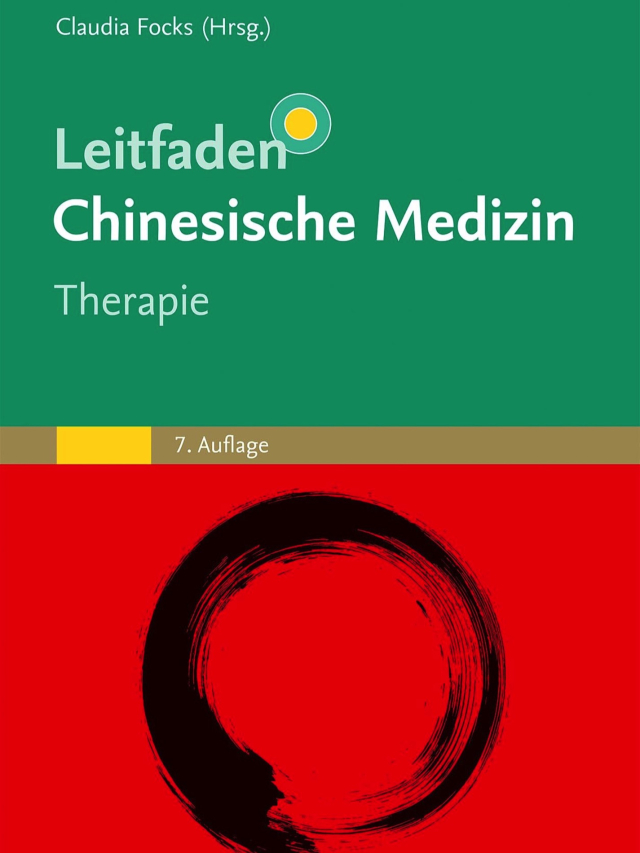 Claudia Focks (Hrsg.)

Leitfaden
Chinesische Medizin

Therapie

7. Auflage